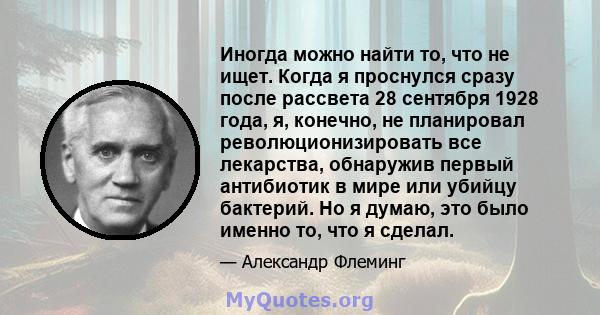 Иногда можно найти то, что не ищет. Когда я проснулся сразу после рассвета 28 сентября 1928 года, я, конечно, не планировал революционизировать все лекарства, обнаружив первый антибиотик в мире или убийцу бактерий. Но я думаю, это было именно то, что я сделал.

— Александр Флеминг

MyQuotes.org